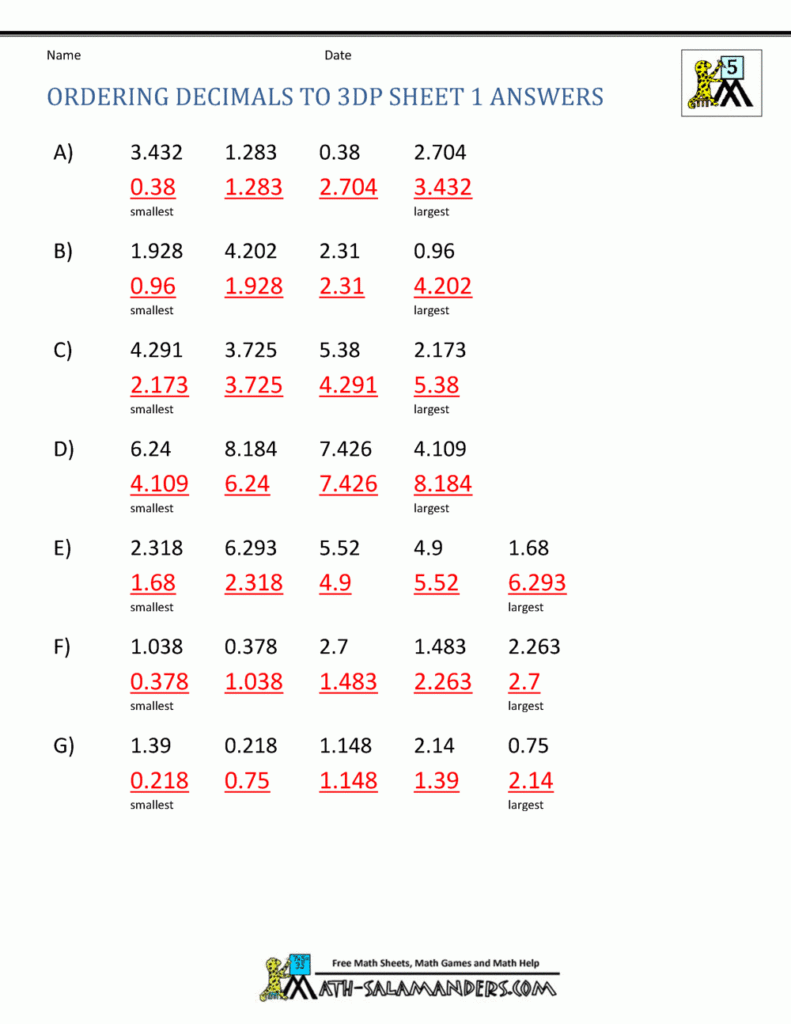 Name Date

5

ORDERING DECIMALS TO 3DP SHEET 1 ANSWERS

A) 3.432 1.283 0.38 2.704

0.38 1.283 2.704 3.432
smallest largest

B) 1.928 4.202 2.31 0.96

0.96 1.928 2.31 4.202
smallest largest

C) 4.291 3.725 5.38 2.173

2.173 3.725 4.291 5.38
smallest largest

D) 6.24 8.184 7.426 4.109

4.109 6.24 7.426 8.184
smallest largest

E) 2.318 6.293 5.52 4.9 1.68

1.68 2.318 4.9 5.52 6.293
smallest largest

F) 1.038 0.378 2.7 1.483 2.263

0.378 1.038 1.483 2.263 2.7
smallest largest

G) 1.39 0.218 1.148 2.14 0.75

0.218 0.75 1.148 1.39 2.14
smallest largest

Free Math Sheets, Math Games and Math Help
MATH-SALAMANDERS.COM